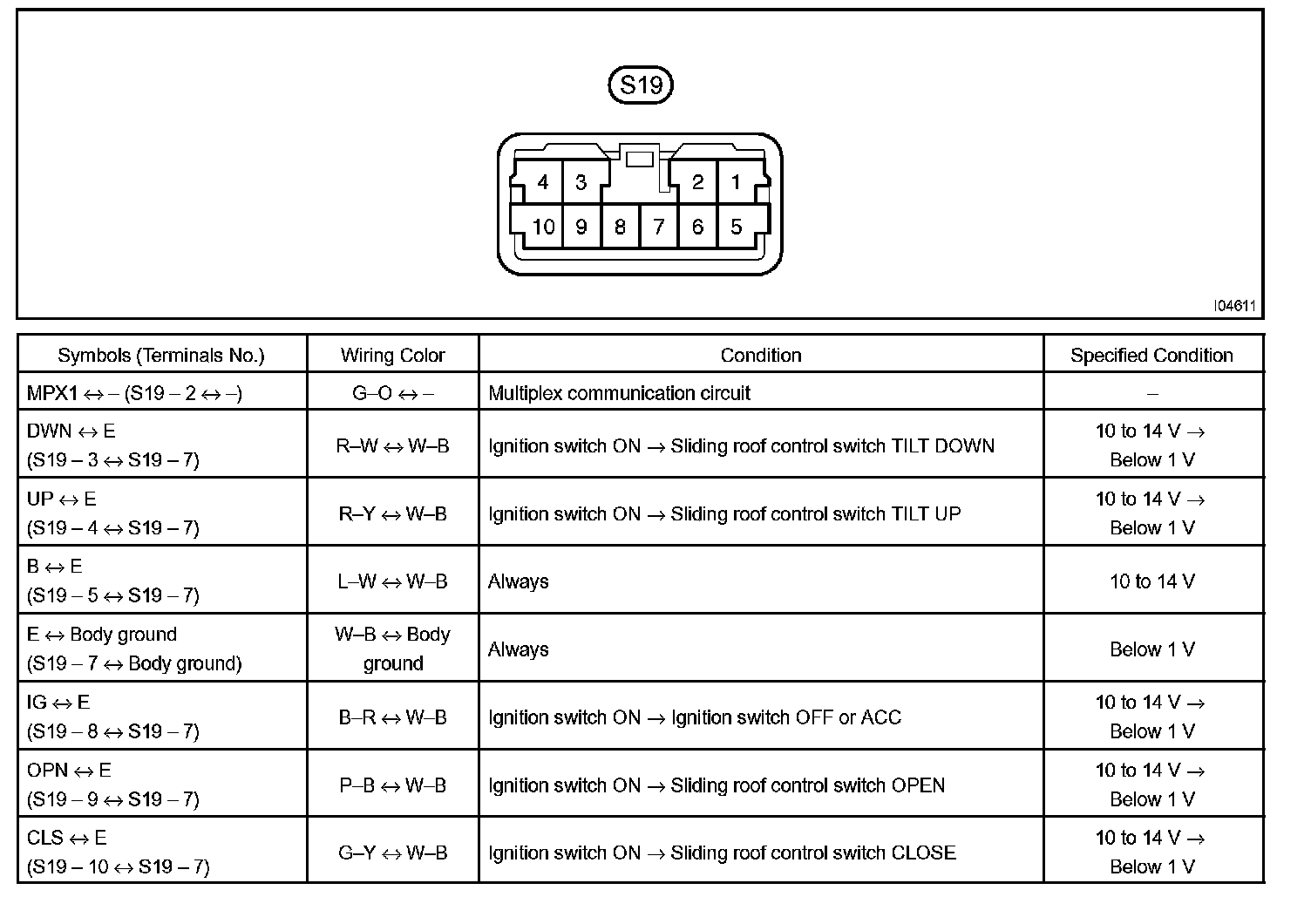 S19

4 3 2 1
10 9 8 7 6 5

I04611

| Symbols (Terminals No.) | Wiring Color | Condition | Specified Condition |
|---|---|---|---|
| MPX1 ↔ – (S19 – 2 ↔ –) | G–O ↔ – | Multiplex communication circuit | – |
| DWN ↔ E (S19 – 3 ↔ S19 – 7) | R–W ↔ W–B | Ignition switch ON → Sliding roof control switch TILT DOWN | 10 to 14 V → Below 1 V |
| UP ↔ E (S19 – 4 ↔ S19 – 7) | R–Y ↔ W–B | Ignition switch ON → Sliding roof control switch TILT UP | 10 to 14 V → Below 1 V |
| B ↔ E (S19 – 5 ↔ S19 – 7) | L–W ↔ W–B | Always | 10 to 14 V |
| E ↔ Body ground (S19 – 7 ↔ Body ground) | W–B ↔ Body ground | Always | Below 1 V |
| IG ↔ E (S19 – 8 ↔ S19 – 7) | B–R ↔ W–B | Ignition switch ON → Ignition switch OFF or ACC | 10 to 14 V → Below 1 V |
| OPN ↔ E (S19 – 9 ↔ S19 – 7) | P–B ↔ W–B | Ignition switch ON → Sliding roof control switch OPEN | 10 to 14 V → Below 1 V |
| CLS ↔ E (S19 – 10 ↔ S19 – 7) | G–Y ↔ W–B | Ignition switch ON → Sliding roof control switch CLOSE | 10 to 14 V → Below 1 V |